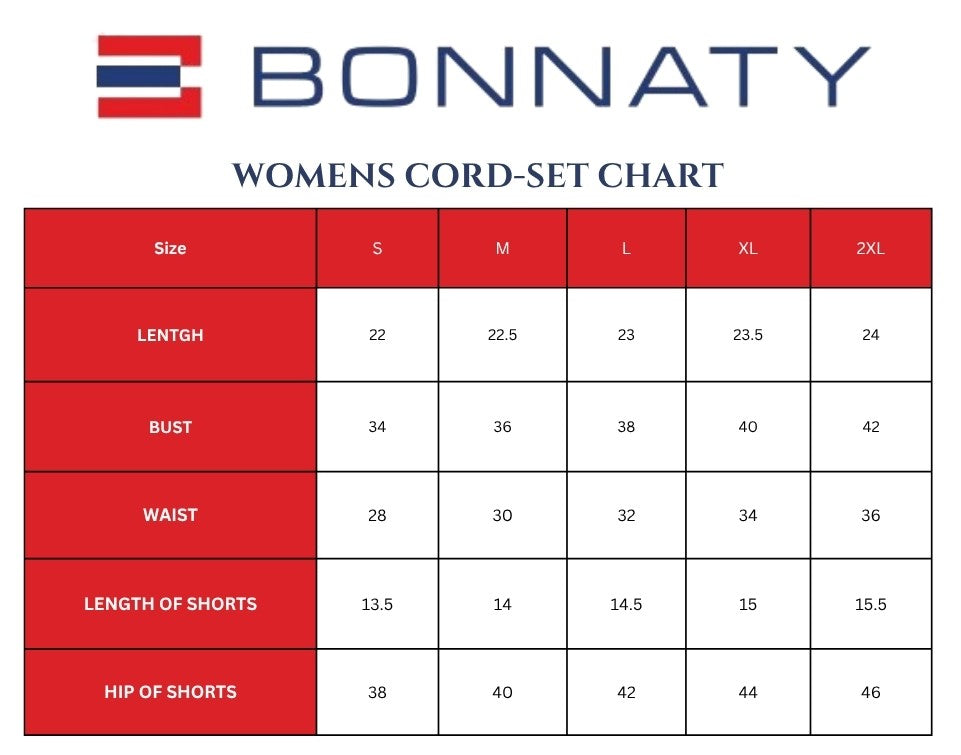 BONNATY

WOMENS CORD-SET CHART

| Size | S | M | L | XL | 2XL |
|---|---|---|---|---|---|
| LENTGH | 22 | 22.5 | 23 | 23.5 | 24 |
| BUST | 34 | 36 | 38 | 40 | 42 |
| WAIST | 28 | 30 | 32 | 34 | 36 |
| LENGTH OF SHORTS | 13.5 | 14 | 14.5 | 15 | 15.5 |
| HIP OF SHORTS | 38 | 40 | 42 | 44 | 46 |